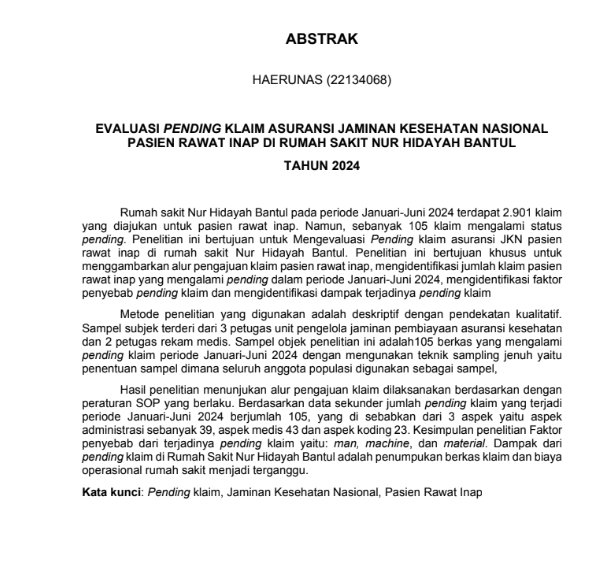 ABSTRAK

HAERUNAS (22134068)

EVALUASI PENDING KLAIM ASURANSI JAMINAN KESEHATAN NASIONAL PASIEN RAWAT INAP DI RUMAH SAKIT NUR HIDAYAH BANTUL

TAHUN 2024

Rumah sakit Nur Hidayah Bantul pada periode Januari-Juni 2024 terdapat 2.901 klaim yang diajukan untuk pasien rawat inap. Namun, sebanyak 105 klaim mengalami status pending. Penelitian ini bertujuan untuk Mengevaluasi Pending klaim asuransi JKN pasien rawat inap di rumah sakit Nur Hidayah Bantul. Penelitian ini bertujuan khusus untuk menggambarkan alur pengajuan klaim pasien rawat inap, mengidentifikasi jumlah klaim pasien rawat inap yang mengalami pending dalam periode Januari-Juni 2024, mengidentifikasi faktor penyebab pending klaim dan mengidentifikasi dampak terjadinya pending klaim

Metode penelitian yang digunakan adalah deskriptif dengan pendekatan kualitatif. Sampel subjek terderi dari 3 petugas unit pengelola jaminan pembiayaan asuransi kesehatan dan 2 petugas rekam medis. Sampel objek penelitian ini adalah105 berkas yang mengalami pending klaim periode Januari-Juni 2024 dengan mengunakan teknik sampling jenuh yaitu penentuan sampel dimana seluruh anggota populasi digunakan sebagai sampel,

Hasil penelitian menunjukan alur pengajuan klaim dilaksanakan berdasarkan dengan peraturan SOP yang berlaku. Berdasarkan data sekunder jumlah pending klaim yang terjadi periode Januari-Juni 2024 berjumlah 105, yang di sebabkan dari 3 aspek yaitu aspek administrasi sebanyak 39, aspek medis 43 dan aspek koding 23. Kesimpulan penelitian Faktor penyebab dari terjadinya pending klaim yaitu: man, machine, dan material. Dampak dari pending klaim di Rumah Sakit Nur Hidayah Bantul adalah penumpukan berkas klaim dan biaya operasional rumah sakit menjadi terganggu.

Kata kunci: Pending klaim, Jaminan Kesehatan Nasional, Pasien Rawat Inap